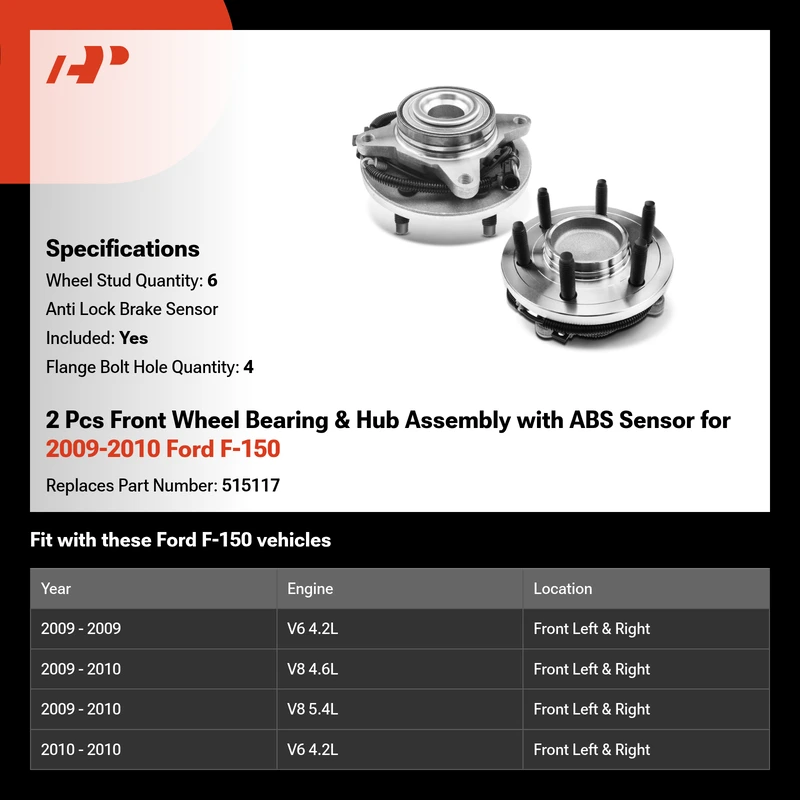 Specifications

Wheel Stud Quantity: 6

Anti Lock Brake Sensor

Included: Yes

Flange Bolt Hole Quantity: 4

2 Pcs Front Wheel Bearing & Hub Assembly with ABS Sensor for 2009-2010 Ford F-150

Replaces Part Number: 515117

Fit with these Ford F-150 vehicles

| Year | Engine | Location |
|---|---|---|
| 2009 - 2009 | V6 4.2L | Front Left & Right |
| 2009 - 2010 | V8 4.6L | Front Left & Right |
| 2009 - 2010 | V8 5.4L | Front Left & Right |
| 2010 - 2010 | V6 4.2L | Front Left & Right |